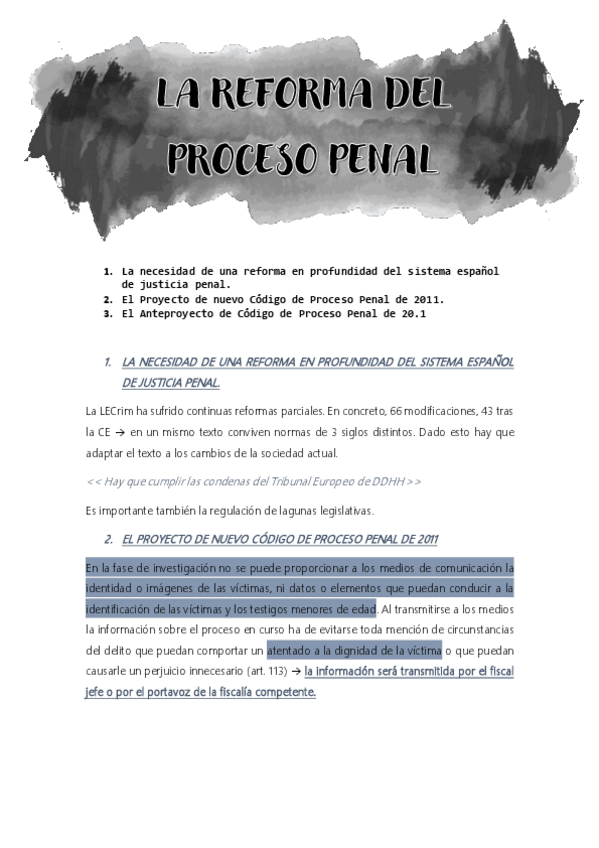 LA REFORMA DEL PROCESO PENAL

1. La necesidad de una reforma en profundidad del sistema español de justicia penal.
2. El Proyecto de nuevo Código de Proceso Penal de 2011.
3. El Anteproyecto de Código de Proceso Penal de 20.1

1. LA NECESIDAD DE UNA REFORMA EN PROFUNDIDAD DEL SISTEMA ESPAÑOL DE JUSTICIA PENAL.

La LECrim ha sufrido continuas reformas parciales. En concreto, 66 modificaciones, 43 tras la CE → en un mismo texto conviven normas de 3 siglos distintos. Dado esto hay que adaptar el texto a los cambios de la sociedad actual.

<< Hay que cumplir las condenas del Tribunal Europeo de DDHH >>

Es importante también la regulación de lagunas legislativas.

2. EL PROYECTO DE NUEVO CÓDIGO DE PROCESO PENAL DE 2011

En la fase de investigación no se puede proporcionar a los medios de comunicación la identidad o imágenes de las víctimas, ni datos o elementos que puedan conducir a la identificación de las víctimas y los testigos menores de edad. Al transmitirse a los medios la información sobre el proceso en curso ha de evitarse toda mención de circunstancias del delito que puedan comportar un atentado a la dignidad de la víctima o que puedan causarle un perjuicio innecesario (art. 113) → la información será transmitida por el fiscal jefe o por el portavoz de la fiscalía competente.